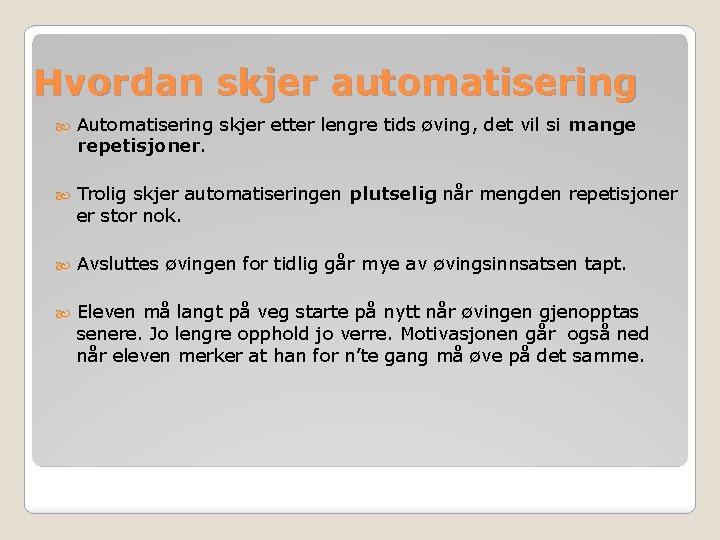 Hvordan skjer automatisering

Automatisering skjer etter lengre tids øving, det vil si mange repetisjoner.

Trolig skjer automatiseringen plutselig når mengden repetisjoner er stor nok.

Avsluttes øvingen for tidlig går mye av øvingsinnsatsen tapt.

Eleven må langt på veg starte på nytt når øvingen gjenopptas senere. Jo lengre opphold jo verre. Motivasjonen går også ned når eleven merker at han for n'te gang må øve på det samme.